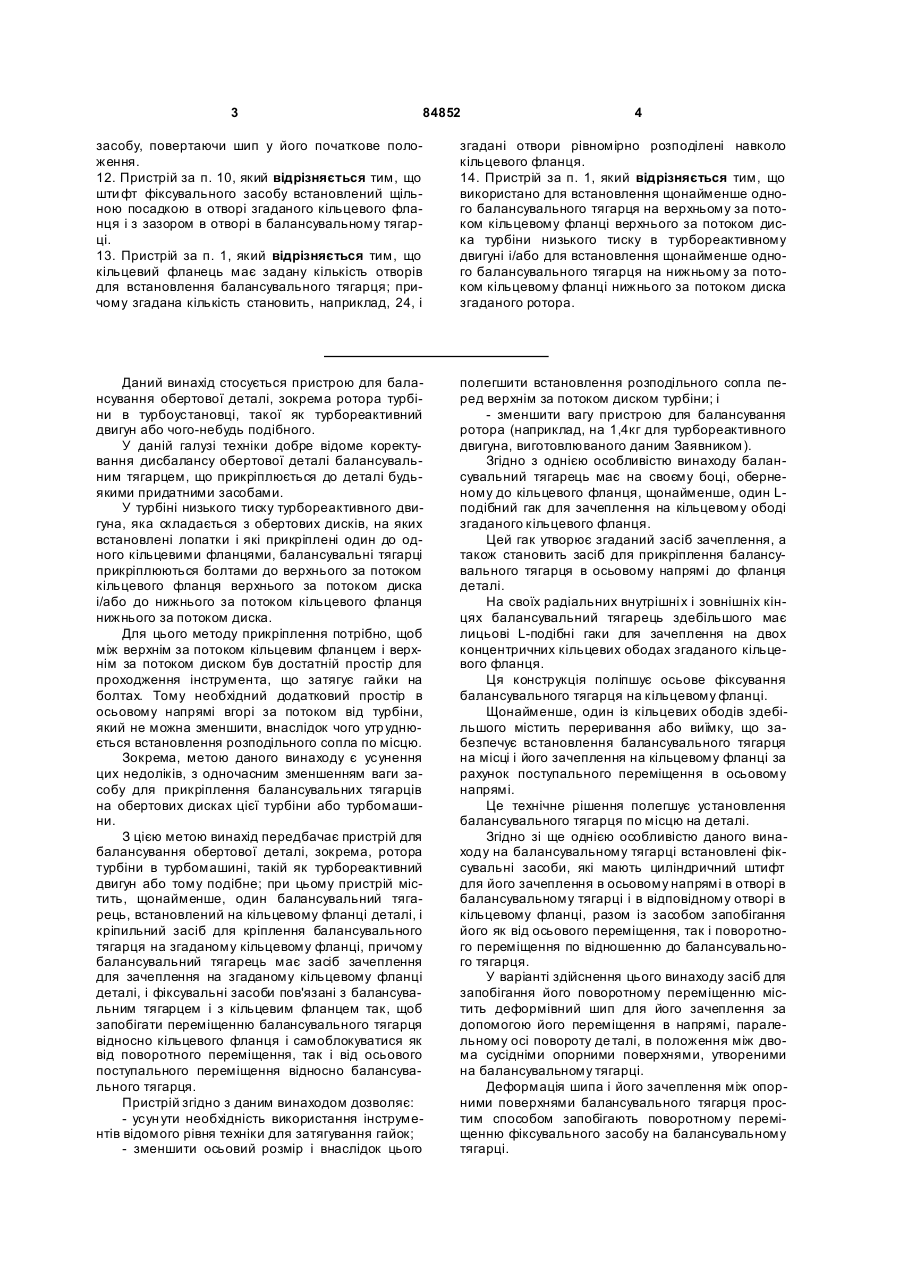 3 84852 4

засобу, повертаючи шип у його початкове положення.
12. Пристрій за п. 10, який **відрізняється** тим, що штифт фіксувального засобу встановлений щільною посадкою в отворі згаданого кільцевого фланця і з зазором в отворі в балансувальному тягарці.
13. Пристрій за п. 1, який **відрізняється** тим, що кільцевий фланець має задану кількість отворів для встановлення балансувального тягарця; причому згадана кількість становить, наприклад, 24, і згадані отвори рівномірно розподілені навколо кільцевого фланця.
14. Пристрій за п. 1, який **відрізняється** тим, що використано для встановлення щонайменше одного балансувального тягарця на верхньому за потоком кільцевому фланці верхнього за потоком диска турбіни низького тиску в турбореактивному двигуні і/або для встановлення щонайменше одного балансувального тягарця на нижньому за потоком кільцевому фланці нижнього за потоком диска згаданого ротора.

Даний винахід стосується пристрою для балансування обертової деталі, зокрема ротора турбіни в турбоустановці, такої як турбореактивний двигун або чого-небудь подібного.

У даній галузі техніки добре відоме коректування дисбалансу обертової деталі балансувальним тягарцем, що прикріплюється до деталі будь-якими придатними засобами.

У турбіні низького тиску турбореактивного двигуна, яка складається з обертових дисків, на яких встановлені лопатки і які прикріплені один до одного кільцевими фланцями, балансувальні тягарці прикріплюються болтами до верхнього за потоком кільцевого фланця верхнього за потоком диска і/або до нижнього за потоком кільцевого фланця нижнього за потоком диска.

Для цього методу прикріплення потрібно, щоб між верхнім за потоком кільцевим фланцем і верхнім за потоком диском був достатній простір для проходження інструмента, що затягує гайки на болтах. Тому необхідний додатковий простір в осьовому напрямі вгорі за потоком від турбіни, який не можна зменшити, внаслідок чого утруднюється встановлення розподільного сопла по місцю.

Зокрема, метою даного винаходу є усунення цих недоліків, з одночасним зменшенням ваги засобу для прикріплення балансувальних тягарців на обертових дисках цієї турбіни або турбомашини.

З цією метою винахід передбачає пристрій для балансування обертової деталі, зокрема, ротора турбіни в турбомашині, такій як турбореактивний двигун або тому подібне; при цьому пристрій містить, щонайменше, один балансувальний тягарець, встановлений на кільцевому фланці деталі, і кріпильний засіб для кріплення балансувального тягарця на згаданому кільцевому фланці, причому балансувальний тягарець має засіб зачеплення для зачеплення на згаданому кільцевому фланці деталі, і фіксувальні засоби пов'язані з балансувальним тягарцем і з кільцевим фланцем так, щоб запобігати переміщенню балансувального тягарця відносно кільцевого фланця і самоблокуватися як від поворотного переміщення, так і від осьового поступального переміщення відносно балансувального тягарця.

Пристрій згідно з даним винаходом дозволяє:
- усунути необхідність використання інструментів відомого рівня техніки для затягування гайок;
- зменшити осьовий розмір і внаслідок цього полегшити встановлення розподільного сопла перед верхнім за потоком диском турбіни; і
- зменшити вагу пристрою для балансування ротора (наприклад, на 1,4кг для турбореактивного двигуна, виготовлюваного даним Заявником).

Згідно з однією особливістю винаходу балансувальний тягарець має на своєму боці, оберненому до кільцевого фланця, щонайменше, один L-подібний гак для зачеплення на кільцевому ободі згаданого кільцевого фланця.

Цей гак утворює згаданий засіб зачеплення, а також становить засіб для прикріплення балансувального тягарця в осьовому напрямі до фланця деталі.

На своїх радіальних внутрішніх і зовнішніх кінцях балансувальний тягарець здебільшого має лицьові L-подібні гаки для зачеплення на двох концентричних кільцевих ободах згаданого кільцевого фланця.

Ця конструкція поліпшує осьове фіксування балансувального тягарця на кільцевому фланці.

Щонайменше, один із кільцевих ободів здебільшого містить переривання або виїмку, що забезпечує встановлення балансувального тягарця на місці і його зачеплення на кільцевому фланці за рахунок поступального переміщення в осьовому напрямі.

Це технічне рішення полегшує установлення балансувального тягарця по місцю на деталі.

Згідно зі ще однією особливістю даного винаходу на балансувальному тягарці встановлені фіксувальні засоби, які мають циліндричний штифт для його зачеплення в осьовому напрямі в отворі в балансувальному тягарці і в відповідному отворі в кільцевому фланці, разом із засобом запобігання його як від осьового переміщення, так і поворотного переміщення по відношенню до балансувального тягарця.

У варіанті здійснення цього винаходу засіб для запобігання його поворотному переміщенню містить деформівний шип для його зачеплення за допомогою його переміщення в напрямі, паралельному осі повороту деталі, в положення між двома сусідніми опорними поверхнями, утвореними на балансувальному тягарці.

Деформація шипа і його зачеплення між опорними поверхнями балансувального тягарця простим способом запобігають поворотному переміщенню фіксувального засобу на балансувальному тягарці.